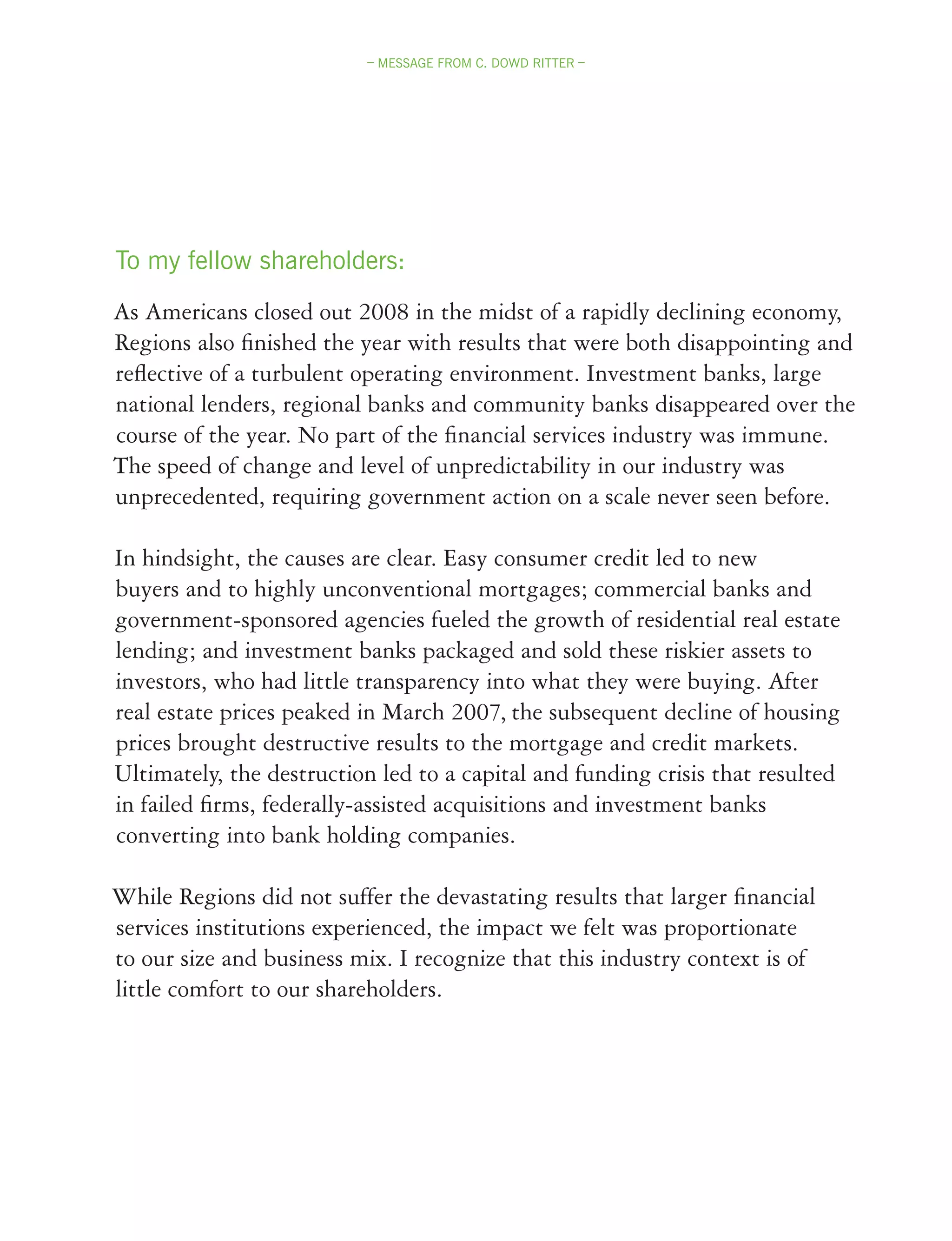 – MESSAGE FROM C. DOWD RITTER –

To my fellow shareholders:

As Americans closed out 2008 in the midst of a rapidly declining economy, Regions also finished the year with results that were both disappointing and reflective of a turbulent operating environment. Investment banks, large national lenders, regional banks and community banks disappeared over the course of the year. No part of the financial services industry was immune. The speed of change and level of unpredictability in our industry was unprecedented, requiring government action on a scale never seen before.

In hindsight, the causes are clear. Easy consumer credit led to new buyers and to highly unconventional mortgages; commercial banks and government-sponsored agencies fueled the growth of residential real estate lending; and investment banks packaged and sold these riskier assets to investors, who had little transparency into what they were buying. After real estate prices peaked in March 2007, the subsequent decline of housing prices brought destructive results to the mortgage and credit markets. Ultimately, the destruction led to a capital and funding crisis that resulted in failed firms, federally-assisted acquisitions and investment banks converting into bank holding companies.

While Regions did not suffer the devastating results that larger financial services institutions experienced, the impact we felt was proportionate to our size and business mix. I recognize that this industry context is of little comfort to our shareholders.